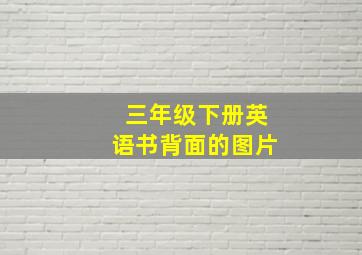 三年级下册英语书背面的图片